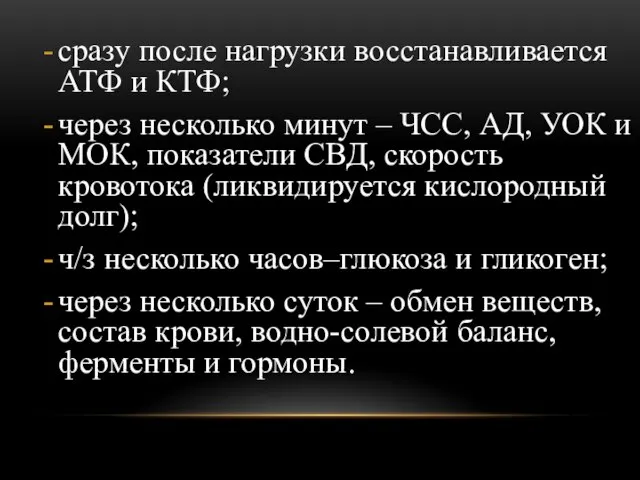 - сразу после нагрузки восстанавливается АТФ и КТФ;

- через несколько минут – ЧСС, АД, УОК и МОК, показатели СВД, скорость кровотока (ликвидируется кислородный долг);

- ч/з несколько часов–глюкоза и гликоген;

- через несколько суток – обмен веществ, состав крови, водно-солевой баланс, ферменты и гормоны.